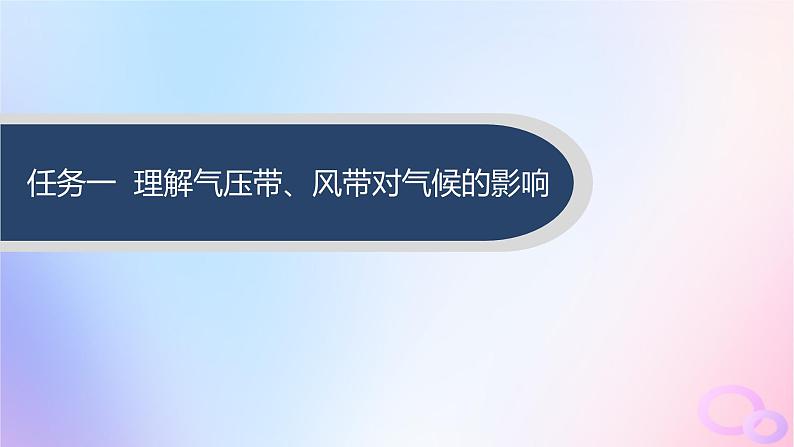 任务一　理解气压带、风带对气候的影响